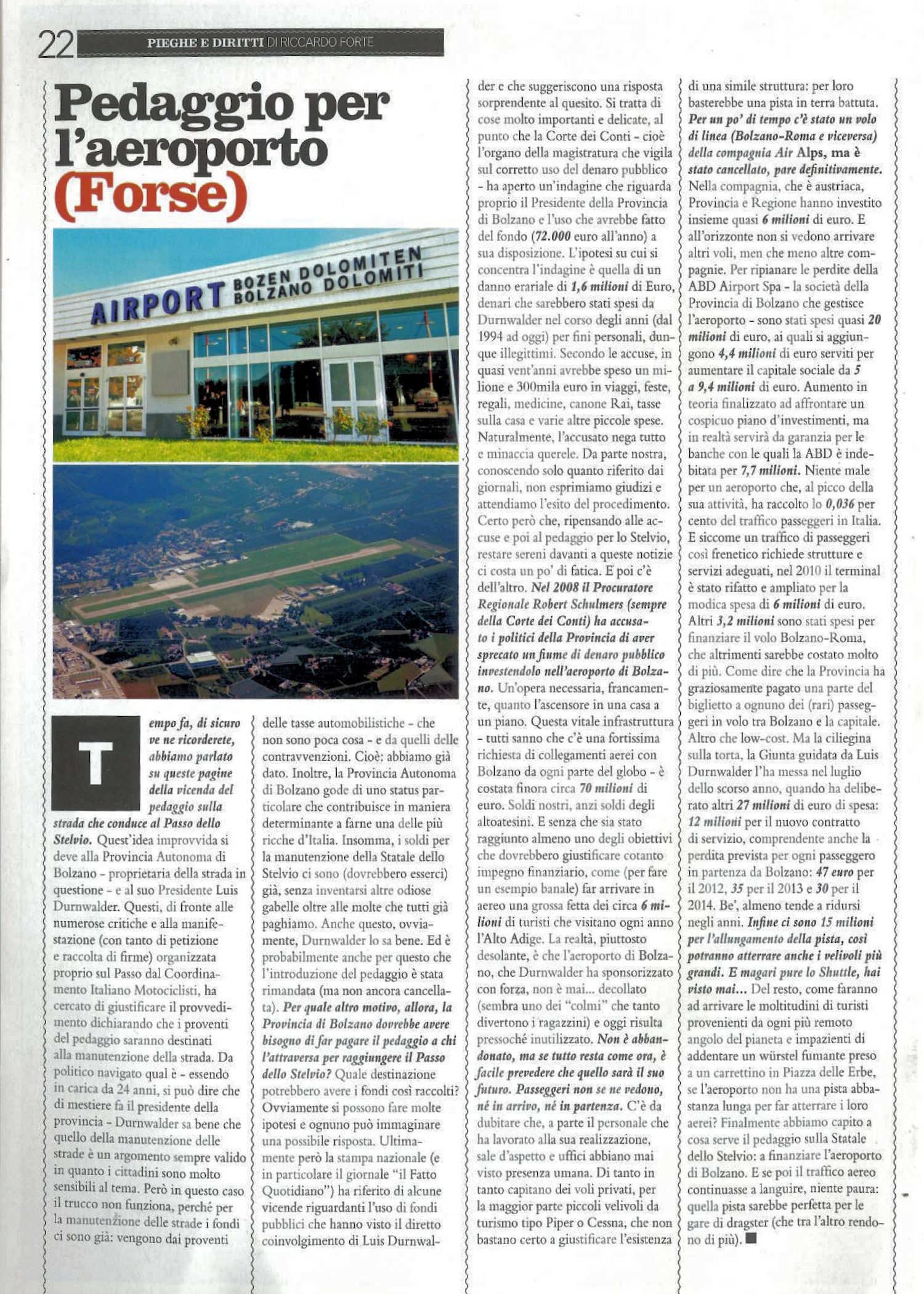 22 PIEGHE E DIRITTI DI RICCARDO FORTE

Pedaggio per l'aeroporto (Forse)

AIRPORT BOZEN DOLOMITEN BOLZANO DOLOMITI

Tempo fa, di sicuro ve ne ricorderete, abbiamo parlato su queste pagine della vicenda del pedaggio sulla strada che conduce al Passo dello Stelvio. Quest'idea improvvida si deve alla Provincia Autonoma di Bolzano - proprietaria della strada in questione - e al suo Presidente Luis Durnwalder. Questi, di fronte alle numerose critiche e alla manifestazione (con tanto di petizione e raccolta di firme) organizzata proprio sul Passo dal Coordinamento Italiano Motociclisti, ha cercato di giustificare il provvedimento dichiarando che i proventi del pedaggio saranno destinati alla manutenzione della strada. Da politico navigato qual è - essendo in carica da 24 anni, si può dire che di mestiere fa il presidente della provincia - Durnwalder sa bene che quello della manutenzione delle strade è un argomento sempre valido in quanto i cittadini sono molto sensibili al tema. Però in questo caso il trucco non funziona, perché per la manutenzione delle strade i fondi ci sono già: vengono dai proventi delle tasse automobilistiche - che non sono poca cosa - e da quelli delle contravvenzioni. Cioè: abbiamo già dato. Inoltre, la Provincia Autonoma di Bolzano gode di uno status particolare che contribuisce in maniera determinante a farne una delle più ricche d'Italia. Insomma, i soldi per la manutenzione della Statale dello Stelvio ci sono (dovrebbero esserci) già, senza inventarsi altre odiose gabelle oltre alle molte che tutti già paghiamo. Anche questo, ovviamente, Durnwalder lo sa bene. Ed è probabilmente anche per questo che l'introduzione del pedaggio è stata rimandata (ma non ancora cancellata). Per quale altro motivo, allora, la Provincia di Bolzano dovrebbe avere bisogno di far pagare il pedaggio a chi l'attraversa per raggiungere il Passo dello Stelvio? Quale destinazione potrebbero avere i fondi così raccolti? Ovviamente si possono fare molte ipotesi e ognuno può immaginare una possibile risposta. Ultimamente però la stampa nazionale (e in particolare il giornale "il Fatto Quotidiano") ha riferito di alcune vicende riguardanti l'uso di fondi pubblici che hanno visto il diretto coinvolgimento di Luis Durnwalder e che suggeriscono una risposta sorprendente al quesito. Si tratta di cose molto importanti e delicate, al punto che la Corte dei Conti - cioè l'organo della magistratura che vigila sul corretto uso del denaro pubblico - ha aperto un'indagine che riguarda proprio il Presidente della Provincia di Bolzano e l'uso che avrebbe fatto del fondo (72.000 euro all'anno) a sua disposizione. L'ipotesi su cui si concentra l'indagine è quella di un danno erariale di 1,6 milioni di Euro, denari che sarebbero stati spesi da Durnwalder nel corso degli anni (dal 1994 ad oggi) per fini personali, dunque illegittimi. Secondo le accuse, in quasi vent'anni avrebbe speso un milione e 300mila euro in viaggi, feste, regali, medicine, canone Rai, tasse sulla casa e varie altre piccole spese. Naturalmente, l'accusato nega tutto e minaccia querele. Da parte nostra, conoscendo solo quanto riferito dai giornali, non esprimiamo giudizi e attendiamo l'esito del procedimento. Certo però che, ripensando alle accuse e poi al pedaggio per lo Stelvio, restare sereni davanti a queste notizie ci costa un po' di fatica. E poi c'è dell'altro. Nel 2008 il Procuratore Regionale Robert Schulmers (sempre della Corte dei Conti) ha accusato i politici della Provincia di aver sprecato un fiume di denaro pubblico investendolo nell'aeroporto di Bolzano. Un'opera necessaria, francamente, quanto l'ascensore in una casa a un piano. Questa vitale infrastruttura - tutti sanno che c'è una fortissima richiesta di collegamenti aerei con Bolzano da ogni parte del globo - è costata finora circa 70 milioni di euro. Soldi nostri, anzi soldi degli altoatesini. E senza che sia stato raggiunto almeno uno degli obiettivi che dovrebbero giustificare cotanto impegno finanziario, come (per fare un esempio banale) far arrivare in aereo una grossa fetta dei circa 6 milioni di turisti che visitano ogni anno l'Alto Adige. La realtà, piuttosto desolante, è che l'aeroporto di Bolzano, che Durnwalder ha sponsorizzato con forza, non è mai... decollato (sembra uno dei "colmi" che tanto divertono i ragazzini) e oggi risulta pressoché inutilizzato. Non è abbandonato, ma se tutto resta come ora, è facile prevedere che quello sarà il suo futuro. Passeggeri non se ne vedono, né in arrivo, né in partenza. C'è da dubitare che, a parte il personale che ha lavorato alla sua realizzazione, sale d'aspetto e uffici abbiano mai visto presenza umana. Di tanto in tanto capitano dei voli privati, per la maggior parte piccoli velivoli da turismo tipo Piper o Cessna, che non bastano certo a giustificare l'esistenza di una simile struttura: per loro basterebbe una pista in terra battuta. Per un po' di tempo c'è stato un volo di linea (Bolzano-Roma e viceversa) della compagnia Air Alps, ma è stato cancellato, pare definitivamente. Nella compagnia, che è austriaca, Provincia e Regione hanno investito insieme quasi 6 milioni di euro. E all'orizzonte non si vedono arrivare altri voli, men che meno altre compagnie. Per ripianare le perdite della ABD Airport Spa - la società della Provincia di Bolzano che gestisce l'aeroporto - sono stati spesi quasi 20 milioni di euro, ai quali si aggiungono 4,4 milioni di euro serviti per aumentare il capitale sociale da 5 a 9,4 milioni di euro. Aumento in teoria finalizzato ad affrontare un cospicuo piano d'investimenti, ma in realtà servirà da garanzia per le banche con le quali la ABD è indebitata per 7,7 milioni. Niente male per un aeroporto che, al picco della sua attività, ha raccolto lo 0,036 per cento del traffico passeggeri in Italia. E siccome un traffico di passeggeri così frenetico richiede strutture e servizi adeguati, nel 2010 il terminal è stato rifatto e ampliato per la modica spesa di 6 milioni di euro. Altri 3,2 milioni sono stati spesi per finanziare il volo Bolzano-Roma, che altrimenti sarebbe costato molto di più. Come dire che la Provincia ha graziosamente pagato una parte del biglietto a ognuno dei (rari) passeggeri in volo tra Bolzano e la capitale. Altro che low-cost. Ma la ciliegina sulla torta, la Giunta guidata da Luis Durnwalder l'ha messa nel luglio dello scorso anno, quando ha deliberato altri 27 milioni di euro di spesa: 12 milioni per il nuovo contratto di servizio, comprendente anche la perdita prevista per ogni passeggero in partenza da Bolzano: 47 euro per il 2012, 35 per il 2013 e 30 per il 2014. Be', almeno tende a ridursi negli anni. Infine ci sono 15 milioni per l'allungamento della pista, così potranno atterrare anche i velivoli più grandi. E magari pure lo Shuttle, hai visto mai... Del resto, come faranno ad arrivare le moltitudini di turisti provenienti da ogni più remoto angolo del pianeta e impazienti di addentare un würstel fumante preso a un carrettino in Piazza delle Erbe, se l'aeroporto non ha una pista abbastanza lunga per far atterrare i loro aerei? Finalmente abbiamo capito a cosa serve il pedaggio sulla Statale dello Stelvio: a finanziare l'aeroporto di Bolzano. E se poi il traffico aereo continuasse a languire, niente paura: quella pista sarebbe perfetta per le gare di dragster (che tra l'altro rendono di più). ■